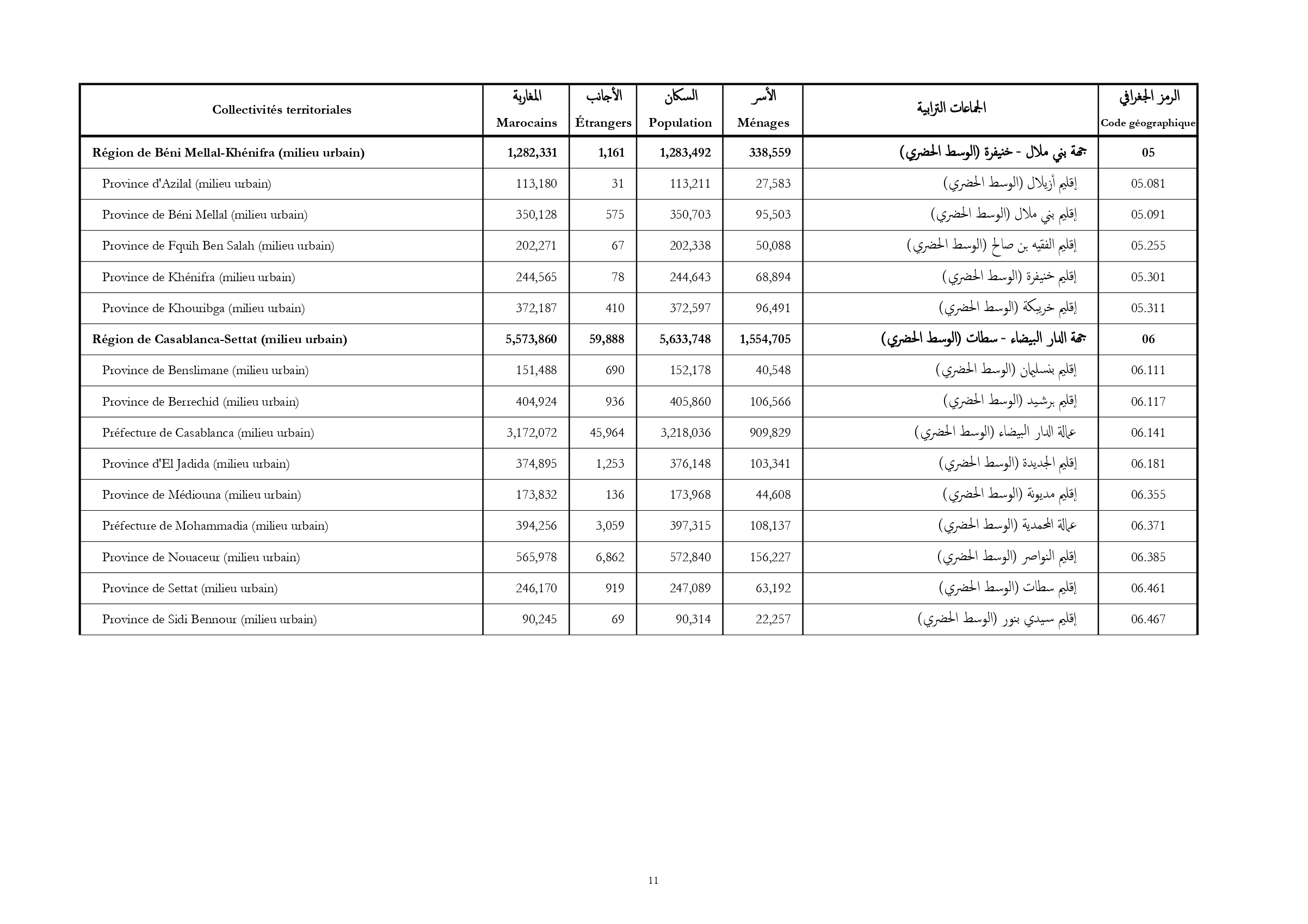 | Collectivités territoriales | المغاربة Marocains | الأجانب Étrangers | السكان Population | الأسر Ménages | الجماعات الترابية | الرمز الجغرافي Code géographique |
|---|---|---|---|---|---|---|
| Région de Béni Mellal-Khénifra (milieu urbain) | 1,282,331 | 1,161 | 1,283,492 | 338,559 | جهة بني ملال - خنيفرة (الوسط الحضري) | 05 |
| Province d'Azilal (milieu urbain) | 113,180 | 31 | 113,211 | 27,583 | إقليم أزيلال (الوسط الحضري) | 05.081 |
| Province de Béni Mellal (milieu urbain) | 350,128 | 575 | 350,703 | 95,503 | إقليم بني ملال (الوسط الحضري) | 05.091 |
| Province de Fquih Ben Salah (milieu urbain) | 202,271 | 67 | 202,338 | 50,088 | إقليم الفقيه بن صالح (الوسط الحضري) | 05.255 |
| Province de Khénifra (milieu urbain) | 244,565 | 78 | 244,643 | 68,894 | إقليم خنيفرة (الوسط الحضري) | 05.301 |
| Province de Khouribga (milieu urbain) | 372,187 | 410 | 372,597 | 96,491 | إقليم خريبكة (الوسط الحضري) | 05.311 |
| Région de Casablanca-Settat (milieu urbain) | 5,573,860 | 59,888 | 5,633,748 | 1,554,705 | جهة الدار البيضاء - سطات (الوسط الحضري) | 06 |
| Province de Benslimane (milieu urbain) | 151,488 | 690 | 152,178 | 40,548 | إقليم بنسليمان (الوسط الحضري) | 06.111 |
| Province de Berrechid (milieu urbain) | 404,924 | 936 | 405,860 | 106,566 | إقليم برشيد (الوسط الحضري) | 06.117 |
| Préfecture de Casablanca (milieu urbain) | 3,172,072 | 45,964 | 3,218,036 | 909,829 | عمالة الدار البيضاء (الوسط الحضري) | 06.141 |
| Province d'El Jadida (milieu urbain) | 374,895 | 1,253 | 376,148 | 103,341 | إقليم الجديدة (الوسط الحضري) | 06.181 |
| Province de Médiouna (milieu urbain) | 173,832 | 136 | 173,968 | 44,608 | إقليم مديونة (الوسط الحضري) | 06.355 |
| Préfecture de Mohammadia (milieu urbain) | 394,256 | 3,059 | 397,315 | 108,137 | عمالة المحمدية (الوسط الحضري) | 06.371 |
| Province de Nouaceur (milieu urbain) | 565,978 | 6,862 | 572,840 | 156,227 | إقليم النواصر (الوسط الحضري) | 06.385 |
| Province de Settat (milieu urbain) | 246,170 | 919 | 247,089 | 63,192 | إقليم سطات (الوسط الحضري) | 06.461 |
| Province de Sidi Bennour (milieu urbain) | 90,245 | 69 | 90,314 | 22,257 | إقليم سيدي بنور (الوسط الحضري) | 06.467 |

11